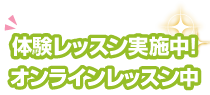 体験レッスン実施中!
オンラインレッスン中